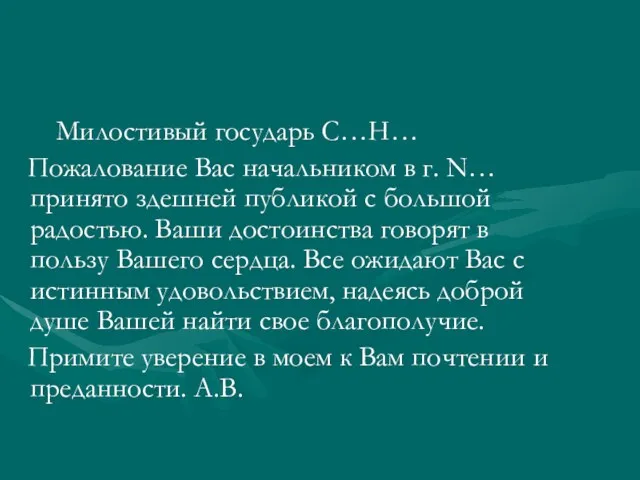 Милостивый государь С…Н…

Пожалование Вас начальником в г. N… принято здешней публикой с большой радостью. Ваши достоинства говорят в пользу Вашего сердца. Все ожидают Вас с истинным удовольствием, надеясь доброй душе Вашей найти свое благополучие.

Примите уверение в моем к Вам почтении и преданности. А.В.